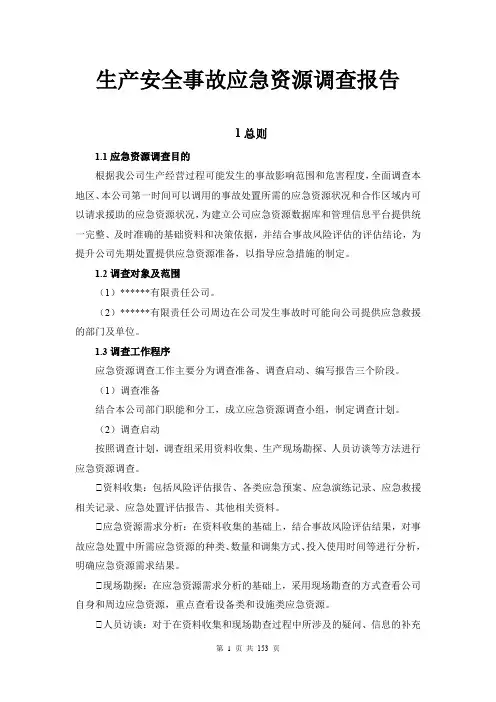 生产安全事故应急资源调查报告

1 总则

1.1 应急资源调查目的

根据我公司生产经营过程可能发生的事故影响范围和危害程度，全面调查本地区、本公司第一时间可以调用的事故处置所需的应急资源状况和合作区域内可以请求援助的应急资源状况，为建立公司应急资源数据库和管理信息平台提供统一完整、及时准确的基础资料和决策依据，并结合事故风险评估的评估结论，为提升公司先期处置提供应急资源准备，以指导应急措施的制定。

1.2 调查对象及范围

（1）******有限责任公司。

（2）******有限责任公司周边在公司发生事故时可能向公司提供应急救援的部门及单位。

1.3 调查工作程序

应急资源调查工作主要分为调查准备、调查启动、编写报告三个阶段。

（1）调查准备

结合本公司部门职能和分工，成立应急资源调查小组，制定调查计划。

（2）调查启动

按照调查计划，调查组采用资料收集、生产现场勘探、人员访谈等方法进行应急资源调查。

□资料收集：包括风险评估报告、各类应急预案、应急演练记录、应急救援相关记录、应急处置评估报告、其他相关资料。

□应急资源需求分析：在资料收集的基础上，结合事故风险评估结果，对事故应急处置中所需应急资源的种类、数量和调集方式、投入使用时间等进行分析，明确应急资源需求结果。

□现场勘探：在应急资源需求分析的基础上，采用现场勘查的方式查看公司自身和周边应急资源，重点查看设备类和设施类应急资源。

□人员访谈：对于在资料收集和现场勘查过程中所涉及的疑问、信息的补充

第 1 页 共 153 页